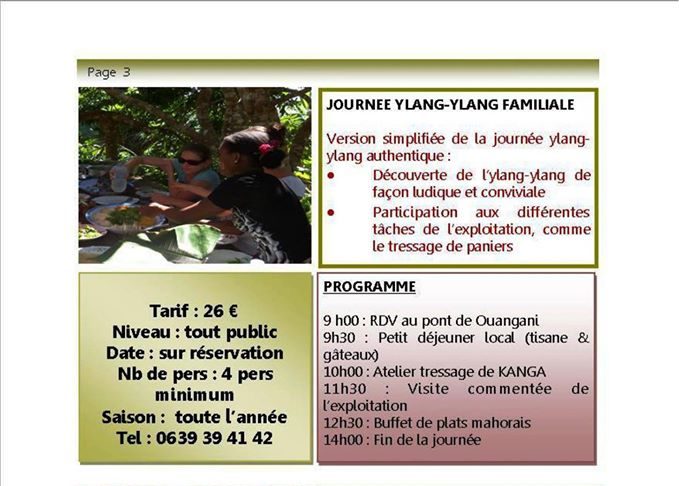 Page 3

JOURNEE YLANG-YLANG FAMILIALE

Version simplifiée de la journée ylang-ylang authentique :

• Découverte de l'ylang-ylang de façon ludique et conviviale
• Participation aux différentes tâches de l'exploitation, comme le tressage de paniers

Tarif : 26 €
Niveau : tout public
Date : sur réservation
Nb de pers : 4 pers minimum
Saison : toute l'année
Tel : 0639 39 41 42

PROGRAMME

9 h00 : RDV au pont de Ouangani
9h30 : Petit déjeuner local (tisane & gâteaux)
10h00 : Atelier tressage de KANGA
11h30 : Visite commentée de l'exploitation
12h30 : Buffet de plats mahorais
14h00 : Fin de la journée